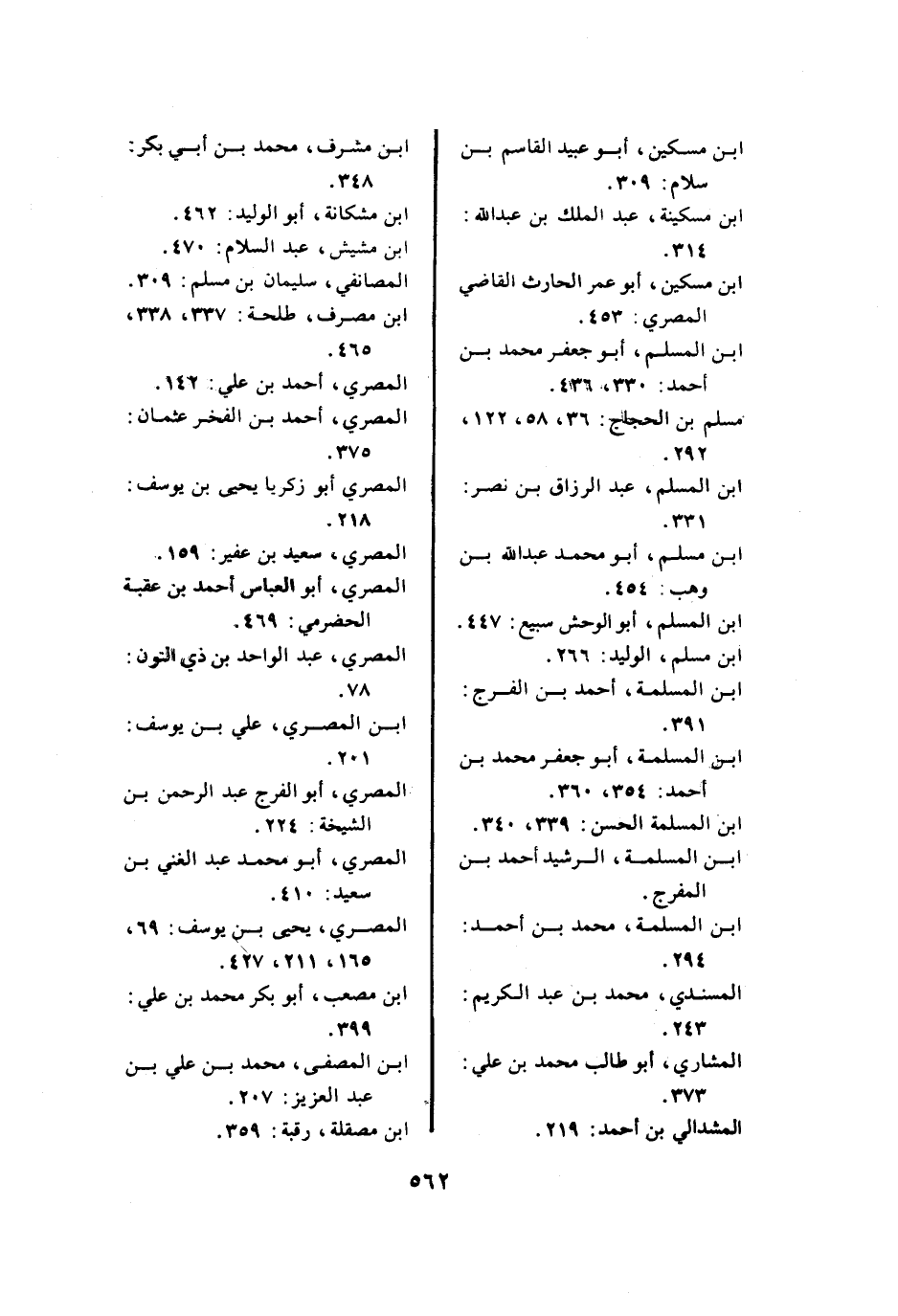 ابن مسكين، أبو عبيد القاسم بن سلام: ٣٠٩.
ابن مسكينة، عبد الملك بن عبدالله: ٣١٤.
ابن مسكين، أبو عمر الحارث القاضي المصري: ٤٥٣.
ابن المسلم، أبو جعفر محمد بن أحمد: ٣٣٠، ٤٣٦.
مسلم بن الحجاج: ٣٦، ٥٨، ١٢٢، ٢٩٢.
ابن المسلم، عبد الرزاق بن نصر: ٣٣١.
ابن مسلم، أبو محمد عبدالله بن وهب: ٤٥٤.
ابن المسلم، أبو الوحش سبيع: ٤٤٧.
ابن مسلم، الوليد: ٢٦٦.
ابن المسلمة، أحمد بن الفرج: ٣٩١.
ابن المسلمة، أبو جعفر محمد بن أحمد: ٣٥٤، ٣٦٠.
ابن المسلمة الحسن: ٣٣٩، ٣٤٠.
ابن المسلمة، الرشيد أحمد بن المفرج.
ابن المسلمة، محمد بن أحمد: ٢٩٤.
المسندي، محمد بن عبد الكريم: ٢٤٣.
المشاري، أبو طالب محمد بن علي: ٣٧٣.
المشدالي بن أحمد: ٢١٩.

ابن مشرف، محمد بن أبي بكر: ٣٤٨.
ابن مشكانة، أبو الوليد: ٤٦٢.
ابن مشيش، عبد السلام: ٤٧٠.
المصانفي، سليمان بن مسلم: ٣٠٩.
ابن مصرف، طلحة: ٣٣٧، ٣٣٨، ٤٦٥.
المصري، أحمد بن علي: ١٤٢.
المصري، أحمد بن الفخر عثمان: ٣٧٥.
المصري أبو زكريا يحيى بن يوسف: ٢١٨.
المصري، سعيد بن عفير: ١٥٩.
المصري، أبو العباس أحمد بن عقبة الحضرمي: ٤٦٩.
المصري، عبد الواحد بن ذي النون: ٧٨.
ابن المصري، علي بن يوسف: ٢٠١.
المصري، أبو الفرج عبد الرحمن بن الشيخة: ٢٢٤.
المصري، أبو محمد عبد الغني بن سعيد: ٤١٠.
المصري، يحيى بن يوسف: ٦٩، ١٦٥، ٢١١، ٤٢٧.
ابن مصعب، أبو بكر محمد بن علي: ٣٩٩.
ابن المصفى، محمد بن علي بن عبد العزيز: ٢٠٧.
ابن مصقلة، رقبة: ٣٥٩.

٥٦٢